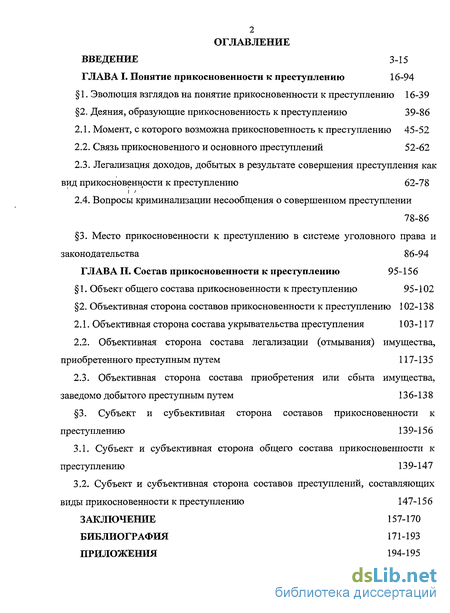 2

ОГЛАВЛЕНИЕ

ВВЕДЕНИЕ 3-15

ГЛАВА I. Понятие прикосновенности к преступлению 16-94

§1. Эволюция взглядов на понятие прикосновенности к преступлению 16-39

§2. Деяния, образующие прикосновенность к преступлению 39-86

2.1. Момент, с которого возможна прикосновенность к преступлению 45-52

2.2. Связь прикосновенного и основного преступлений 52-62

2.3. Легализация доходов, добытых в результате совершения преступления как вид прикосновенности к преступлению 62-78

2.4. Вопросы криминализации несообщения о совершенном преступлении 78-86

§3. Место прикосновенности к преступлению в системе уголовного права и законодательства 86-94

ГЛАВА II. Состав прикосновенности к преступлению 95-156

§1. Объект общего состава прикосновенности к преступлению 95-102

§2. Объективная сторона составов прикосновенности к преступлению 102-138

2.1. Объективная сторона состава укрывательства преступления 103-117

2.2. Объективная сторона состава легализации (отмывания) имущества, приобретенного преступным путем 117-135

2.3. Объективная сторона состава приобретения или сбыта имущества, заведомо добытого преступным путем 136-138

§3. Субъект и субъективная сторона составов прикосновенности к преступлению 139-156

3.1. Субъект и субъективная сторона общего состава прикосновенности к преступлению 139-147

3.2. Субъект и субъективная сторона составов преступлений, составляющих виды прикосновенности к преступлению 147-156

ЗАКЛЮЧЕНИЕ 157-170

БИБЛИОГРАФИЯ 171-193

ПРИЛОЖЕНИЯ 194-195

dsLib.net
библиотека диссертаций